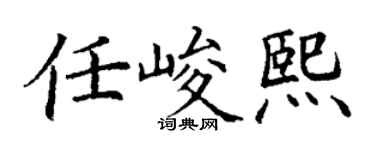 任峻熙
词典网